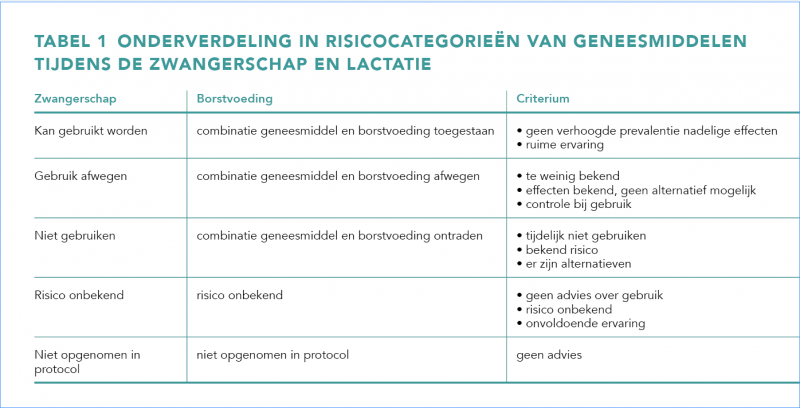 TABEL 1 ONDERVERDELING IN RISICOCATEGORIEËN VAN GENEESMIDDELEN TIJDENS DE ZWANGERSCHAP EN LACTATIE

| Zwangerschap | Borstvoeding | Criterium |
|---|---|---|
| Kan gebruikt worden | combinatie geneesmiddel en borstvoeding toegestaan | • geen verhoogde prevalentie nadelige effecten • ruime ervaring |
| Gebruik afwegen | combinatie geneesmiddel en borstvoeding afwegen | • te weinig bekend • effecten bekend, geen alternatief mogelijk • controle bij gebruik |
| Niet gebruiken | combinatie geneesmiddel en borstvoeding ontraden | • tijdelijk niet gebruiken • bekend risico • er zijn alternatieven |
| Risico onbekend | risico onbekend | • geen advies over gebruik • risico onbekend • onvoldoende ervaring |
| Niet opgenomen in protocol | niet opgenomen in protocol | geen advies |